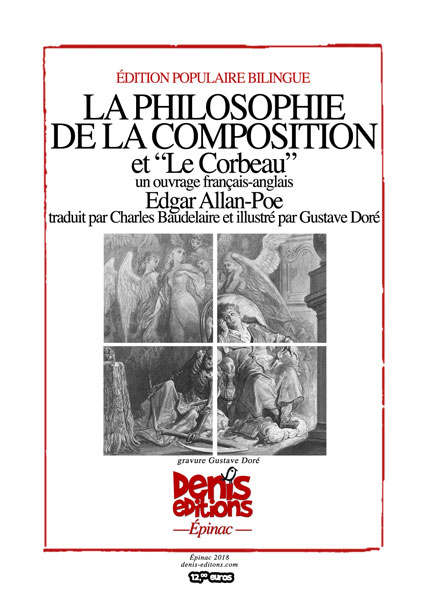 ÉDITION POPULAIRE BILINGUE

LA PHILOSOPHIE DE LA COMPOSITION

et “Le Corbeau”

un ouvrage français-anglais

Edgar Allan-Poe

traduit par Charles Baudelaire et illustré par Gustave Doré

gravure Gustave Doré

Denis editions

—Épinac—

Épinac 2018
denis-editons.com

12,00 euros